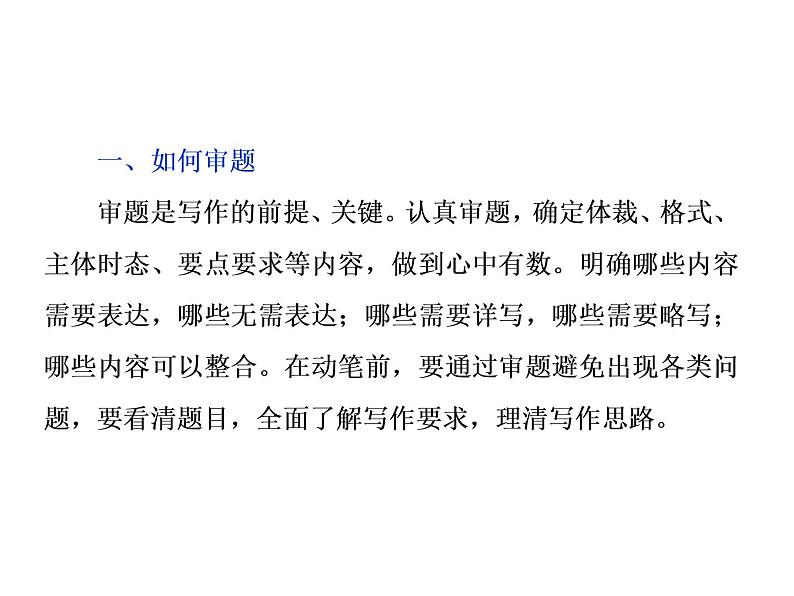 一、如何审题

审题是写作的前提、关键。认真审题，确定体裁、格式、主体时态、要点要求等内容，做到心中有数。明确哪些内容需要表达，哪些无需表达；哪些需要详写，哪些需要略写；哪些内容可以整合。在动笔前，要通过审题避免出现各类问题，要看清题目，全面了解写作要求，理清写作思路。